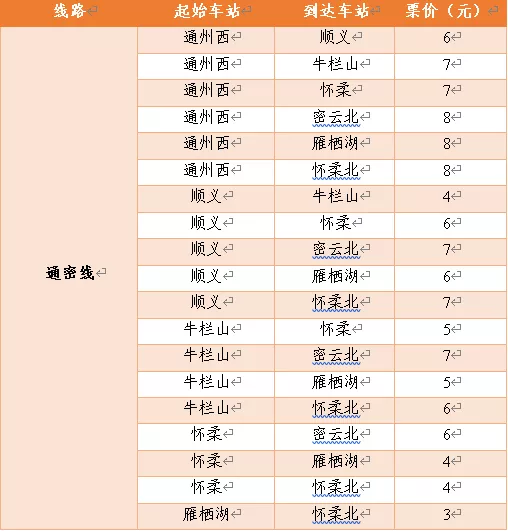 | 线路 | 起始车站 | 到达车站 | 票价（元） |
|---|---|---|---|
| 通密线 | 通州西 | 顺义 | 6 |
| | 通州西 | 牛栏山 | 7 |
| | 通州西 | 怀柔 | 7 |
| | 通州西 | 密云北 | 8 |
| | 通州西 | 雁栖湖 | 8 |
| | 通州西 | 怀柔北 | 8 |
| | 顺义 | 牛栏山 | 4 |
| | 顺义 | 怀柔 | 6 |
| | 顺义 | 密云北 | 7 |
| | 顺义 | 雁栖湖 | 6 |
| | 顺义 | 怀柔北 | 7 |
| | 牛栏山 | 怀柔 | 5 |
| | 牛栏山 | 密云北 | 7 |
| | 牛栏山 | 雁栖湖 | 5 |
| | 牛栏山 | 怀柔北 | 6 |
| | 怀柔 | 密云北 | 6 |
| | 怀柔 | 雁栖湖 | 4 |
| | 怀柔 | 怀柔北 | 4 |
| | 雁栖湖 | 怀柔北 | 3 |